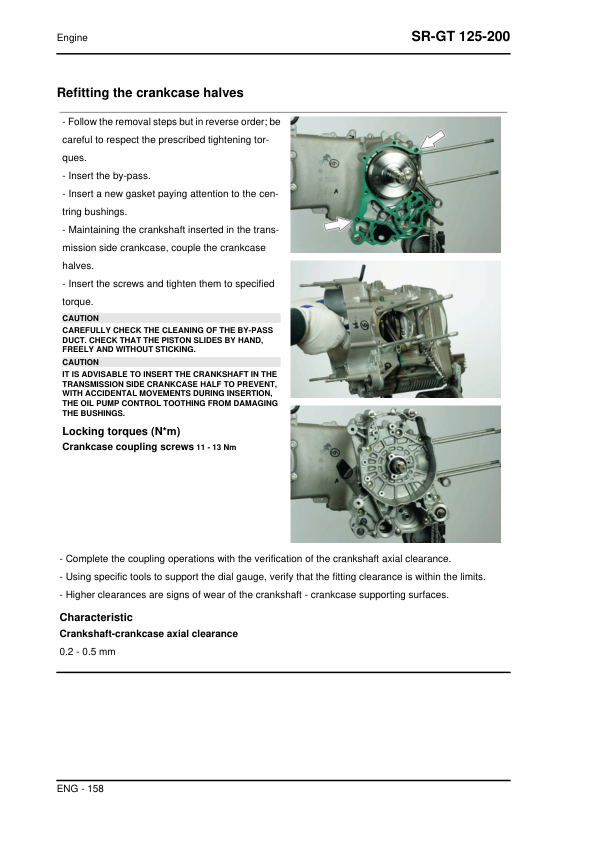 Engine

SR-GT 125-200

Refitting the crankcase halves

- Follow the removal steps but in reverse order; be careful to respect the prescribed tightening torques.

- Insert the by-pass.

- Insert a new gasket paying attention to the centring bushings.

- Maintaining the crankshaft inserted in the transmission side crankcase, couple the crankcase halves.

- Insert the screws and tighten them to specified torque.

CAUTION

CAREFULLY CHECK THE CLEANING OF THE BY-PASS DUCT. CHECK THAT THE PISTON SLIDES BY HAND, FREELY AND WITHOUT STICKING.

CAUTION

IT IS ADVISABLE TO INSERT THE CRANKSHAFT IN THE TRANSMISSION SIDE CRANKCASE HALF TO PREVENT, WITH ACCIDENTAL MOVEMENTS DURING INSERTION, THE OIL PUMP CONTROL TOOTHING FROM DAMAGING THE BUSHINGS.

Locking torques (N*m)

Crankcase coupling screws 11 - 13 Nm

- Complete the coupling operations with the verification of the crankshaft axial clearance.

- Using specific tools to support the dial gauge, verify that the fitting clearance is within the limits.

- Higher clearances are signs of wear of the crankshaft - crankcase supporting surfaces.

Characteristic

Crankshaft-crankcase axial clearance

0.2 - 0.5 mm

ENG - 158